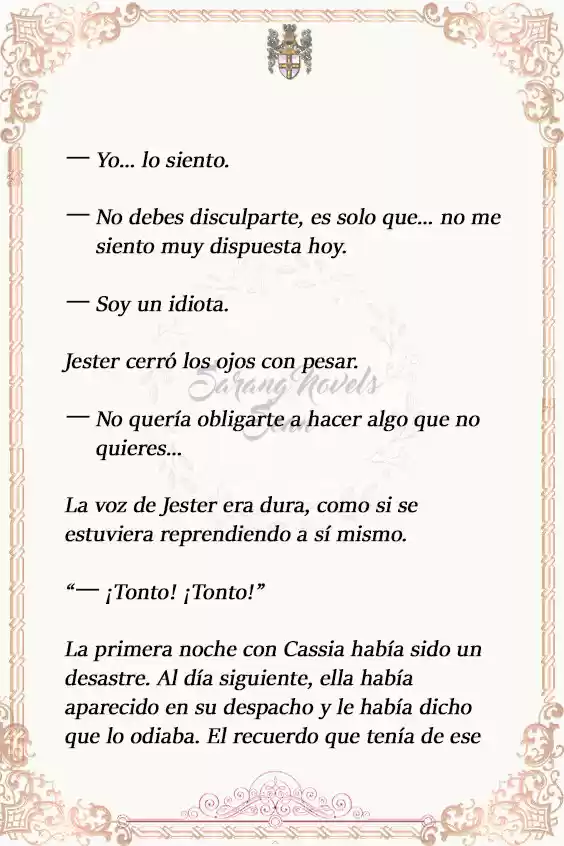 — Yo... lo siento.

— No debes disculparte, es solo que... no me siento muy dispuesta hoy.

— Soy un idiota.

Jester cerró los ojos con pesar.

Sarang Novels

— No quería obligarte a hacer algo que no quieres...

La voz de Jester era dura, como si se estuviera reprendiendo a sí mismo.

“— ¡Tonto! ¡Tonto!”

La primera noche con Cassia había sido un desastre. Al día siguiente, ella había aparecido en su despacho y le había dicho que lo odiaba. El recuerdo que tenía de ese